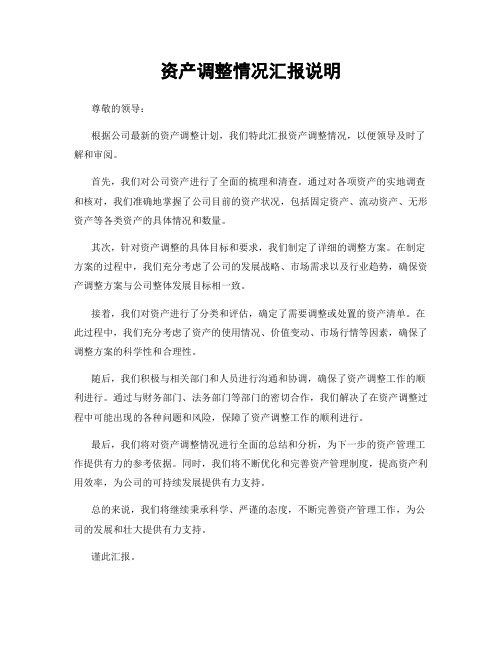 资产调整情况汇报说明

尊敬的领导：

根据公司最新的资产调整计划，我们特此汇报资产调整情况，以便领导及时了解和审阅。

首先，我们对公司资产进行了全面的梳理和清查。通过对各项资产的实地调查和核对，我们准确地掌握了公司目前的资产状况，包括固定资产、流动资产、无形资产等各类资产的具体情况和数量。

其次，针对资产调整的具体目标和要求，我们制定了详细的调整方案。在制定方案的过程中，我们充分考虑了公司的发展战略、市场需求以及行业趋势，确保资产调整方案与公司整体发展目标相一致。

接着，我们对资产进行了分类和评估，确定了需要调整或处置的资产清单。在此过程中，我们充分考虑了资产的使用情况、价值变动、市场行情等因素，确保了调整方案的科学性和合理性。

随后，我们积极与相关部门和人员进行沟通和协调，确保了资产调整工作的顺利进行。通过与财务部门、法务部门等部门的密切合作，我们解决了在资产调整过程中可能出现的各种问题和风险，保障了资产调整工作的顺利进行。

最后，我们将对资产调整情况进行全面的总结和分析，为下一步的资产管理工作提供有力的参考依据。同时，我们将不断优化和完善资产管理制度，提高资产利用效率，为公司的可持续发展提供有力支持。

总的来说，我们将继续秉承科学、严谨的态度，不断完善资产管理工作，为公司的发展和壮大提供有力支持。

谨此汇报。